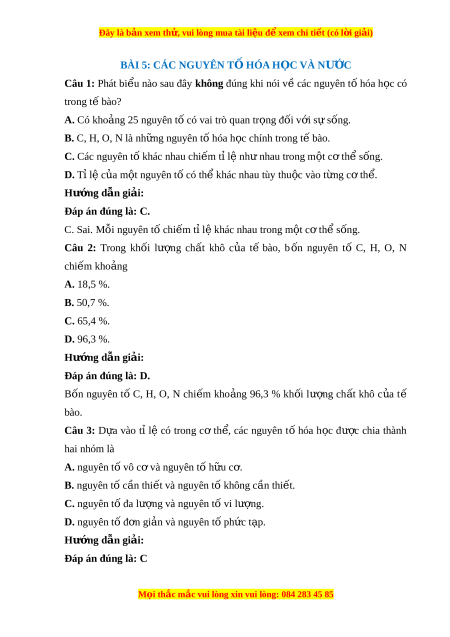 Đây là bản xem thử, vui lòng mua tài liệu để xem chi tiết (có lời giải)

BÀI 5: CÁC NGUYÊN TỐ HÓA HỌC VÀ NƯỚC

Câu 1: Phát biểu nào sau đây không đúng khi nói về các nguyên tố hóa học có trong tế bào?

A. Có khoảng 25 nguyên tố có vai trò quan trọng đối với sự sống.

B. C, H, O, N là những nguyên tố hóa học chính trong tế bào.

C. Các nguyên tố khác nhau chiếm tỉ lệ như nhau trong một cơ thể sống.

D. Tỉ lệ của một nguyên tố có thể khác nhau tùy thuộc vào từng cơ thể.

Hướng dẫn giải:

Đáp án đúng là: C.

C. Sai. Mỗi nguyên tố chiếm tỉ lệ khác nhau trong một cơ thể sống.

Câu 2: Trong khối lượng chất khô của tế bào, bốn nguyên tố C, H, O, N chiếm khoảng

A. 18,5 %.

B. 50,7 %.

C. 65,4 %.

D. 96,3 %.

Hướng dẫn giải:

Đáp án đúng là: D.

Bốn nguyên tố C, H, O, N chiếm khoảng 96,3 % khối lượng chất khô của tế bào.

Câu 3: Dựa vào tỉ lệ có trong cơ thể, các nguyên tố hóa học được chia thành hai nhóm là

A. nguyên tố vô cơ và nguyên tố hữu cơ.

B. nguyên tố cần thiết và nguyên tố không cần thiết.

C. nguyên tố đa lượng và nguyên tố vi lượng.

D. nguyên tố đơn giản và nguyên tố phức tạp.

Hướng dẫn giải:

Đáp án đúng là: C

Mọi thắc mắc vui lòng xin vui lòng: 084 283 45 85